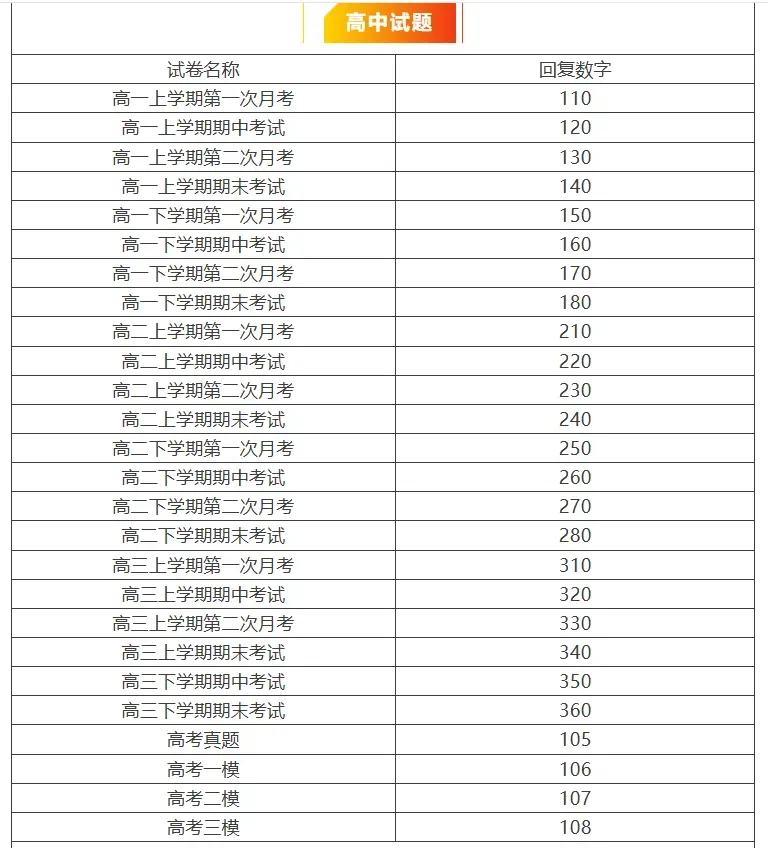 高中试题

| 试卷名称 | 回复数字 |
|---|---|
| 高一上学期第一次月考 | 110 |
| 高一上学期期中考试 | 120 |
| 高一上学期第二次月考 | 130 |
| 高一上学期期末考试 | 140 |
| 高一下学期第一次月考 | 150 |
| 高一下学期期中考试 | 160 |
| 高一下学期第二次月考 | 170 |
| 高一下学期期末考试 | 180 |
| 高二上学期第一次月考 | 210 |
| 高二上学期期中考试 | 220 |
| 高二上学期第二次月考 | 230 |
| 高二上学期期末考试 | 240 |
| 高二下学期第一次月考 | 250 |
| 高二下学期期中考试 | 260 |
| 高二下学期第二次月考 | 270 |
| 高二下学期期末考试 | 280 |
| 高三上学期第一次月考 | 310 |
| 高三上学期期中考试 | 320 |
| 高三上学期第二次月考 | 330 |
| 高三上学期期末考试 | 340 |
| 高三下学期期中考试 | 350 |
| 高三下学期期末考试 | 360 |
| 高考真题 | 105 |
| 高考一模 | 106 |
| 高考二模 | 107 |
| 高考三模 | 108 |